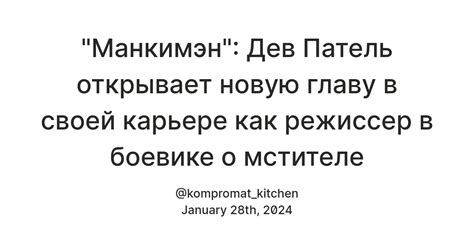 "Манкимэн": Дев Патель открывает новую главу в своей карьере как режиссер в боевике о мстителе

@kompromat_kitchen
January 28th, 2024